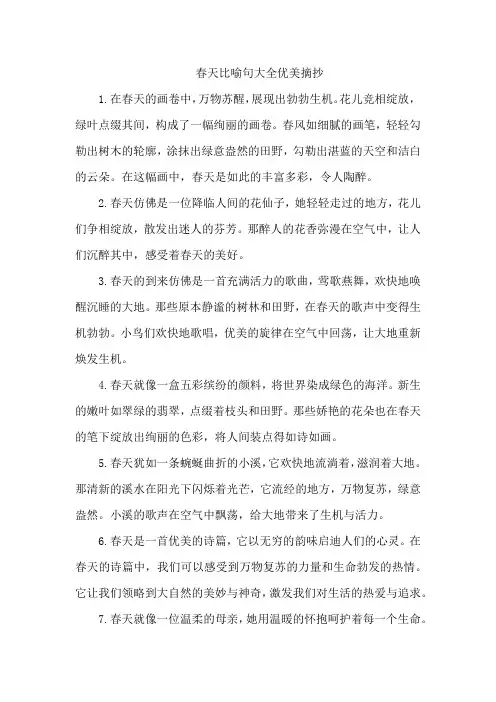 春天比喻句大全优美摘抄

1.在春天的画卷中，万物苏醒，展现出勃勃生机。花儿竞相绽放，绿叶点缀其间，构成了一幅绚丽的画卷。春风如细腻的画笔，轻轻勾勒出树木的轮廓，涂抹出绿意盎然的田野，勾勒出湛蓝的天空和洁白的云朵。在这幅画中，春天是如此的丰富多彩，令人陶醉。

2.春天仿佛是一位降临人间的花仙子，她轻轻走过的地方，花儿们争相绽放，散发出迷人的芬芳。那醉人的花香弥漫在空气中，让人们沉醉其中，感受着春天的美好。

3.春天的到来仿佛是一首充满活力的歌曲，莺歌燕舞，欢快地唤醒沉睡的大地。那些原本静谧的树林和田野，在春天的歌声中变得生机勃勃。小鸟们欢快地歌唱，优美的旋律在空气中回荡，让大地重新焕发生机。

4.春天就像一盒五彩缤纷的颜料，将世界染成绿色的海洋。新生的嫩叶如翠绿的翡翠，点缀着枝头和田野。那些娇艳的花朵也在春天的笔下绽放出绚丽的色彩，将人间装点得如诗如画。

5.春天犹如一条蜿蜒曲折的小溪，它欢快地流淌着，滋润着大地。那清新的溪水在阳光下闪烁着光芒，它流经的地方，万物复苏，绿意盎然。小溪的歌声在空气中飘荡，给大地带来了生机与活力。

6.春天是一首优美的诗篇，它以无穷的韵味启迪人们的心灵。在春天的诗篇中，我们可以感受到万物复苏的力量和生命勃发的热情。它让我们领略到大自然的美妙与神奇，激发我们对生活的热爱与追求。

7.春天就像一位温柔的母亲，她用温暖的怀抱呵护着每一个生命。